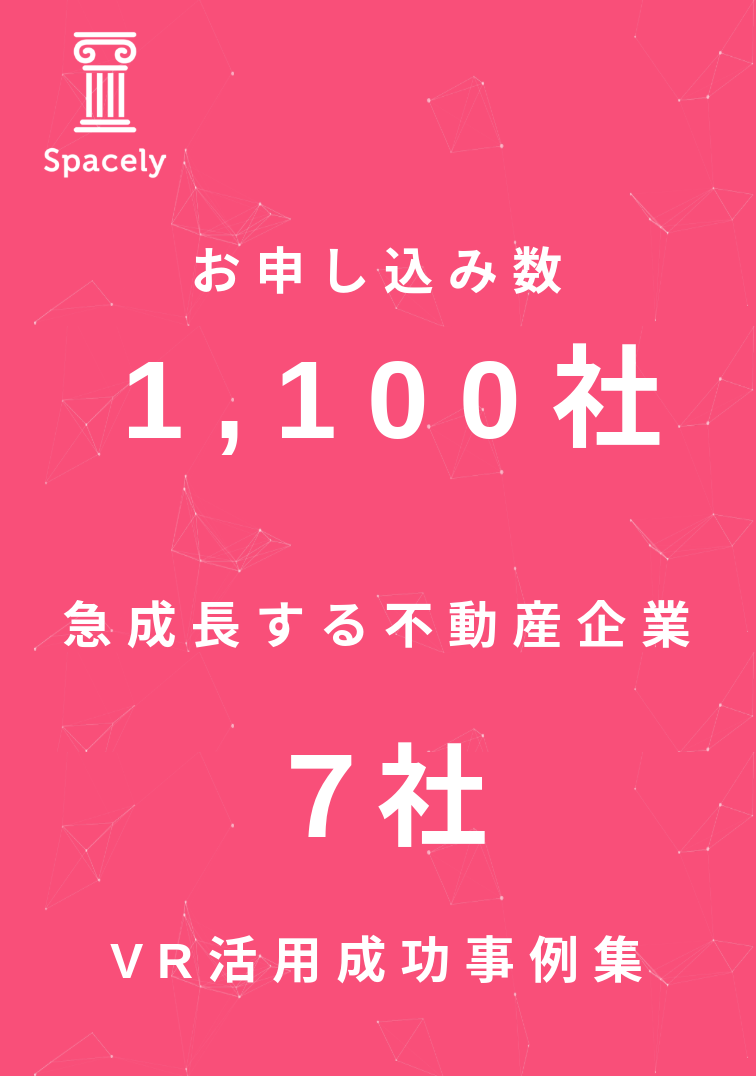 Spacely

お申し込み数

1,100社

急成長する不動産企業

7社

VR活用成功事例集